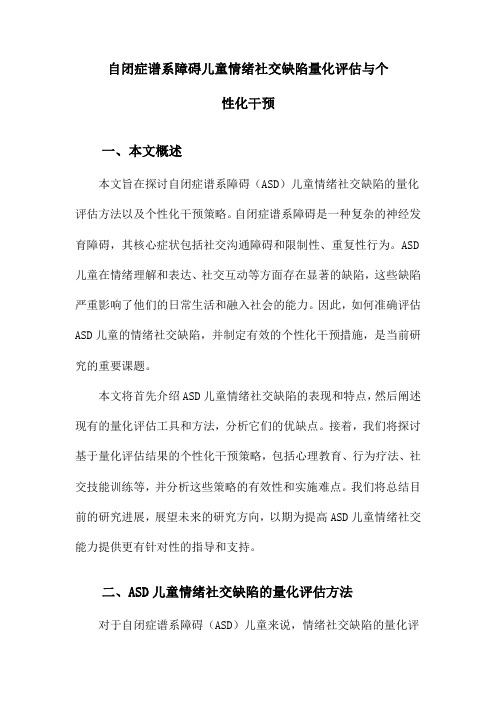 自闭症谱系障碍儿童情绪社交缺陷量化评估与个性化干预

一、本文概述

本文旨在探讨自闭症谱系障碍（ASD）儿童情绪社交缺陷的量化评估方法以及个性化干预策略。自闭症谱系障碍是一种复杂的神经发育障碍，其核心症状包括社交沟通障碍和限制性、重复性行为。ASD儿童在情绪理解和表达、社交互动等方面存在显著的缺陷，这些缺陷严重影响了他们的日常生活和融入社会的能力。因此，如何准确评估ASD儿童的情绪社交缺陷，并制定有效的个性化干预措施，是当前研究的重要课题。

本文将首先介绍ASD儿童情绪社交缺陷的表现和特点，然后阐述现有的量化评估工具和方法，分析它们的优缺点。接着，我们将探讨基于量化评估结果的个性化干预策略，包括心理教育、行为疗法、社交技能训练等，并分析这些策略的有效性和实施难点。我们将总结目前的研究进展，展望未来的研究方向，以期为提高ASD儿童情绪社交能力提供更有针对性的指导和支持。

二、ASD儿童情绪社交缺陷的量化评估方法

对于自闭症谱系障碍（ASD）儿童来说，情绪社交缺陷的量化评